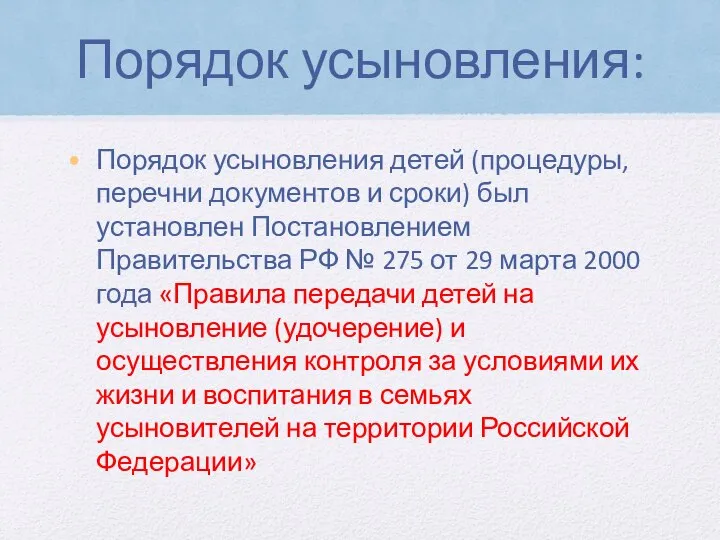 Порядок усыновления:

• Порядок усыновления детей (процедуры, перечни документов и сроки) был установлен Постановлением Правительства РФ № 275 от 29 марта 2000 года «Правила передачи детей на усыновление (удочерение) и осуществления контроля за условиями их жизни и воспитания в семьях усыновителей на территории Российской Федерации»